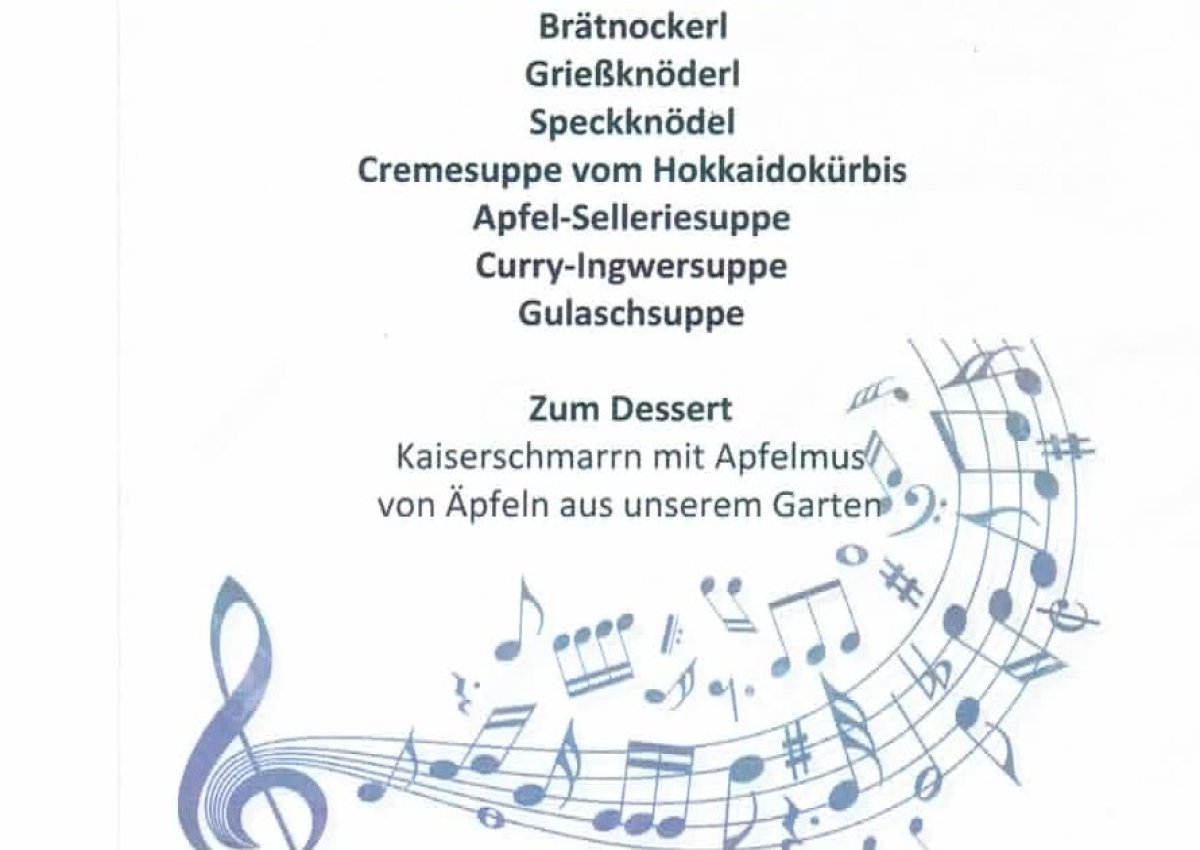 Brätnockerl
Grießknöderl
Speckknödel
Cremesuppe vom Hokkaidokürbis
Apfel-Selleriesuppe
Curry-Ingwersuppe
Gulaschsuppe

Zum Dessert
Kaiserschmarrn mit Apfelmus
von Äpfeln aus unserem Garten